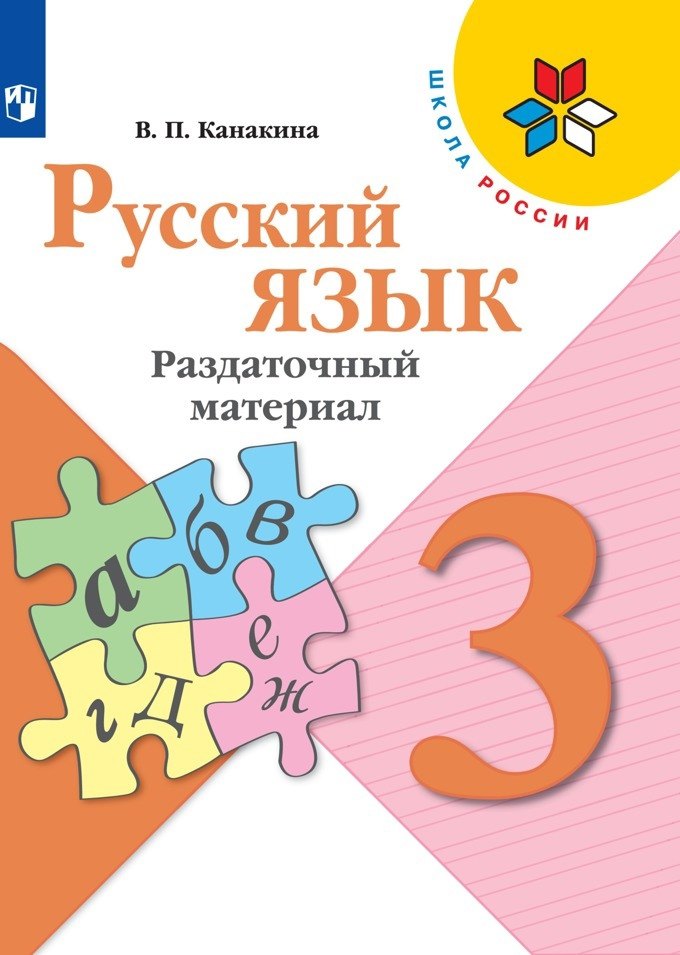 ШКОЛА РОССИИ

В. П. Канакина

Русский язык

Раздаточный материал

а б в г д е ж

3